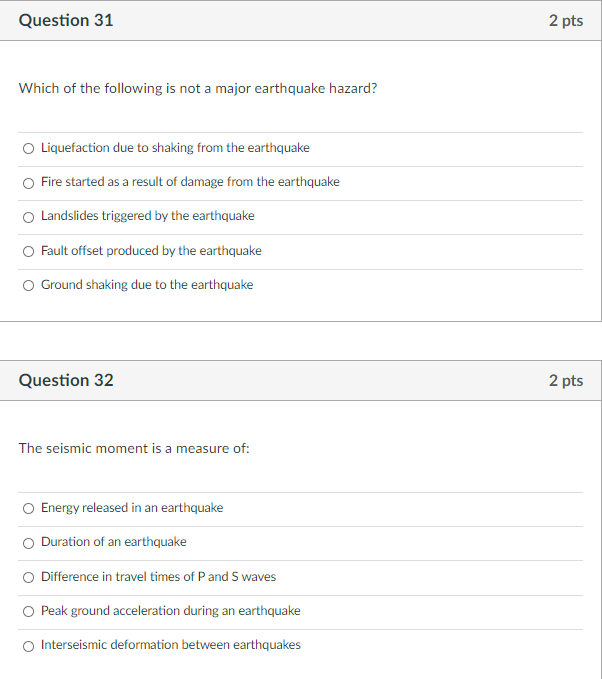 Question 31

2 pts

Which of the following is not a major earthquake hazard?

Liquefaction due to shaking from the earthquake

Fire started as a result of damage from the earthquake

Landslides triggered by the earthquake

Fault offset produced by the earthquake

Ground shaking due to the earthquake

Question 32

2 pts

The seismic moment is a measure of:

Energy released in an earthquake

Duration of an earthquake

Difference in travel times of P and S waves

Peak ground acceleration during an earthquake

Interseismic deformation between earthquakes